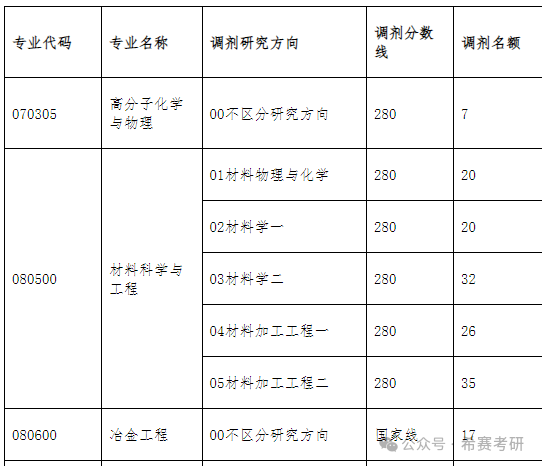 | 专业代码 | 专业名称 | 调剂研究方向 | 调剂分数线 | 调剂名额 |
|---|---|---|---|---|
| 070305 | 高分子化学与物理 | 00不区分研究方向 | 280 | 7 |
| 080500 | 材料科学与工程 | 01材料物理与化学 | 280 | 20 |
| | | 02材料学一 | 280 | 20 |
| | | 03材料学二 | 280 | 32 |
| | | 04材料加工工程一 | 280 | 26 |
| | | 05材料加工工程二 | 280 | 35 |
| 080600 | 冶金工程 | 00不区分研究方向 | 国家线 | 17 |

公众号 · 希赛考研